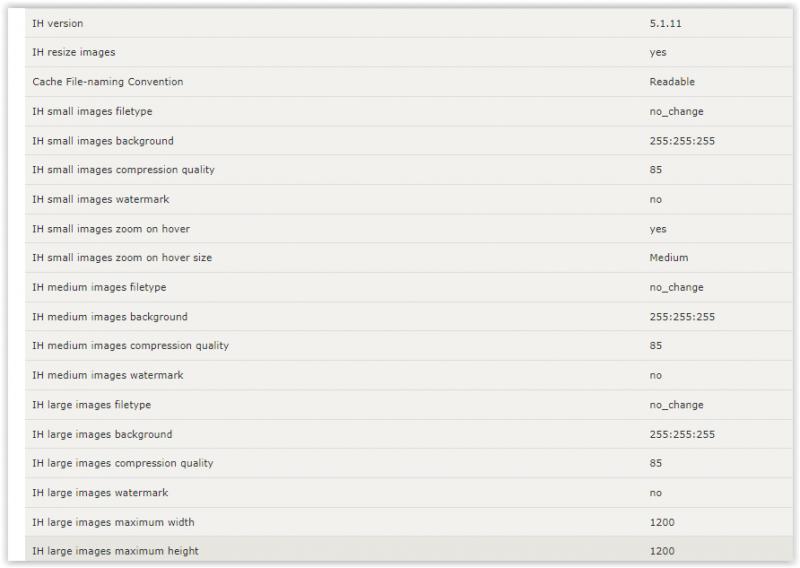 | | |
|---|---|
| IH version | 5.1.11 |
| IH resize images | yes |
| Cache File-naming Convention | Readable |
| IH small images filetype | no_change |
| IH small images background | 255:255:255 |
| IH small images compression quality | 85 |
| IH small images watermark | no |
| IH small images zoom on hover | yes |
| IH small images zoom on hover size | Medium |
| IH medium images filetype | no_change |
| IH medium images background | 255:255:255 |
| IH medium images compression quality | 85 |
| IH medium images watermark | no |
| IH large images filetype | no_change |
| IH large images background | 255:255:255 |
| IH large images compression quality | 85 |
| IH large images watermark | no |
| IH large images maximum width | 1200 |
| IH large images maximum height | 1200 |